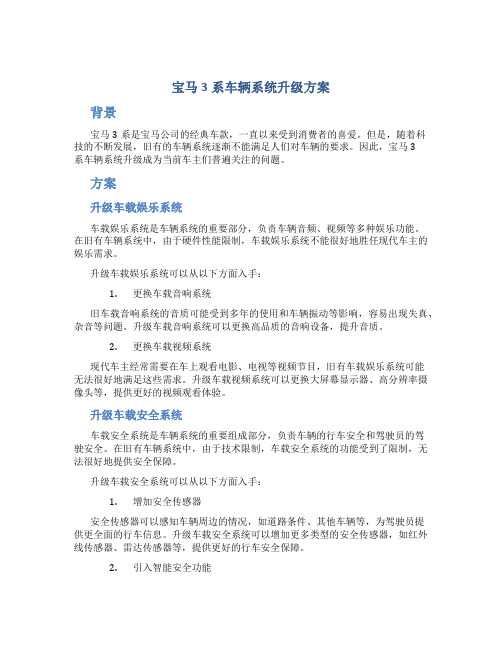 宝马 3 系车辆系统升级方案

背景

宝马 3 系是宝马公司的经典车款，一直以来受到消费者的喜爱。但是，随着科技的不断发展，旧有的车辆系统逐渐不能满足人们对车辆的要求。因此，宝马 3 系车辆系统升级成为当前车主们普遍关注的问题。

方案

升级车载娱乐系统

车载娱乐系统是车辆系统的重要部分，负责车辆音频、视频等多种娱乐功能。在旧有车辆系统中，由于硬件性能限制，车载娱乐系统不能很好地胜任现代车主的娱乐需求。

升级车载娱乐系统可以从以下方面入手：

1. 更换车载音响系统

旧车载音响系统的音质可能受到多年的使用和车辆振动等影响，容易出现失真、杂音等问题。升级车载音响系统可以更换高品质的音响设备，提升音质。

2. 更换车载视频系统

现代车主经常需要在车上观看电影、电视等视频节目，旧有车载娱乐系统可能无法很好地满足这些需求。升级车载视频系统可以更换大屏幕显示器、高分辨率摄像头等，提供更好的视频观看体验。

升级车载安全系统

车载安全系统是车辆系统的重要组成部分，负责车辆的行车安全和驾驶员的驾驶安全。在旧有车辆系统中，由于技术限制，车载安全系统的功能受到了限制，无法很好地提供安全保障。

升级车载安全系统可以从以下方面入手：

1. 增加安全传感器

安全传感器可以感知车辆周边的情况，如道路条件、其他车辆等，为驾驶员提供更全面的行车信息。升级车载安全系统可以增加更多类型的安全传感器，如红外线传感器、雷达传感器等，提供更好的行车安全保障。

2. 引入智能安全功能